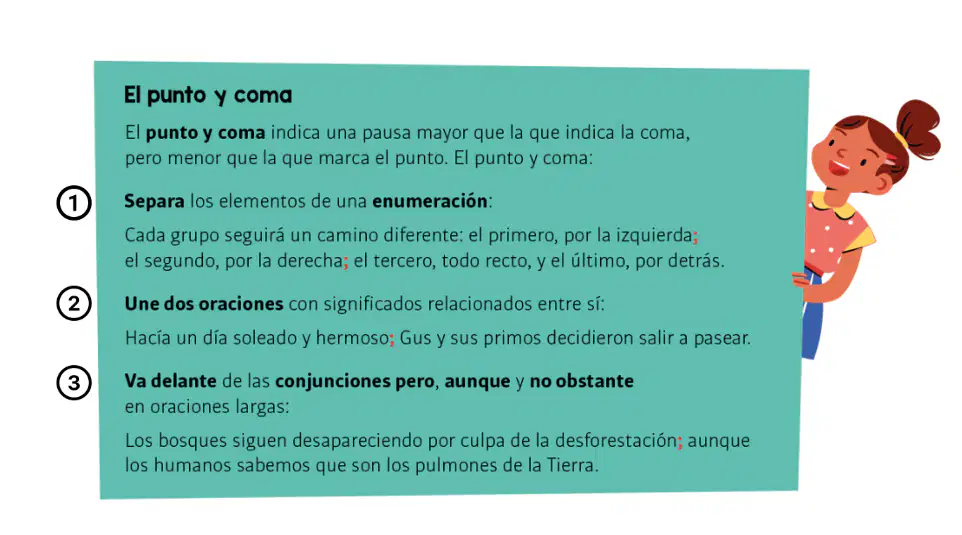 El punto y coma

El punto y coma indica una pausa mayor que la que indica la coma, pero menor que la que marca el punto. El punto y coma:

1 Separa los elementos de una enumeración:

Cada grupo seguirá un camino diferente: el primero, por la izquierda; el segundo, por la derecha; el tercero, todo recto, y el último, por detrás.

2 Une dos oraciones con significados relacionados entre sí:

Hacía un día soleado y hermoso; Gus y sus primos decidieron salir a pasear.

3 Va delante de las conjunciones pero, aunque y no obstante en oraciones largas:

Los bosques siguen desapareciendo por culpa de la desforestación; aunque los humanos sabemos que son los pulmones de la Tierra.